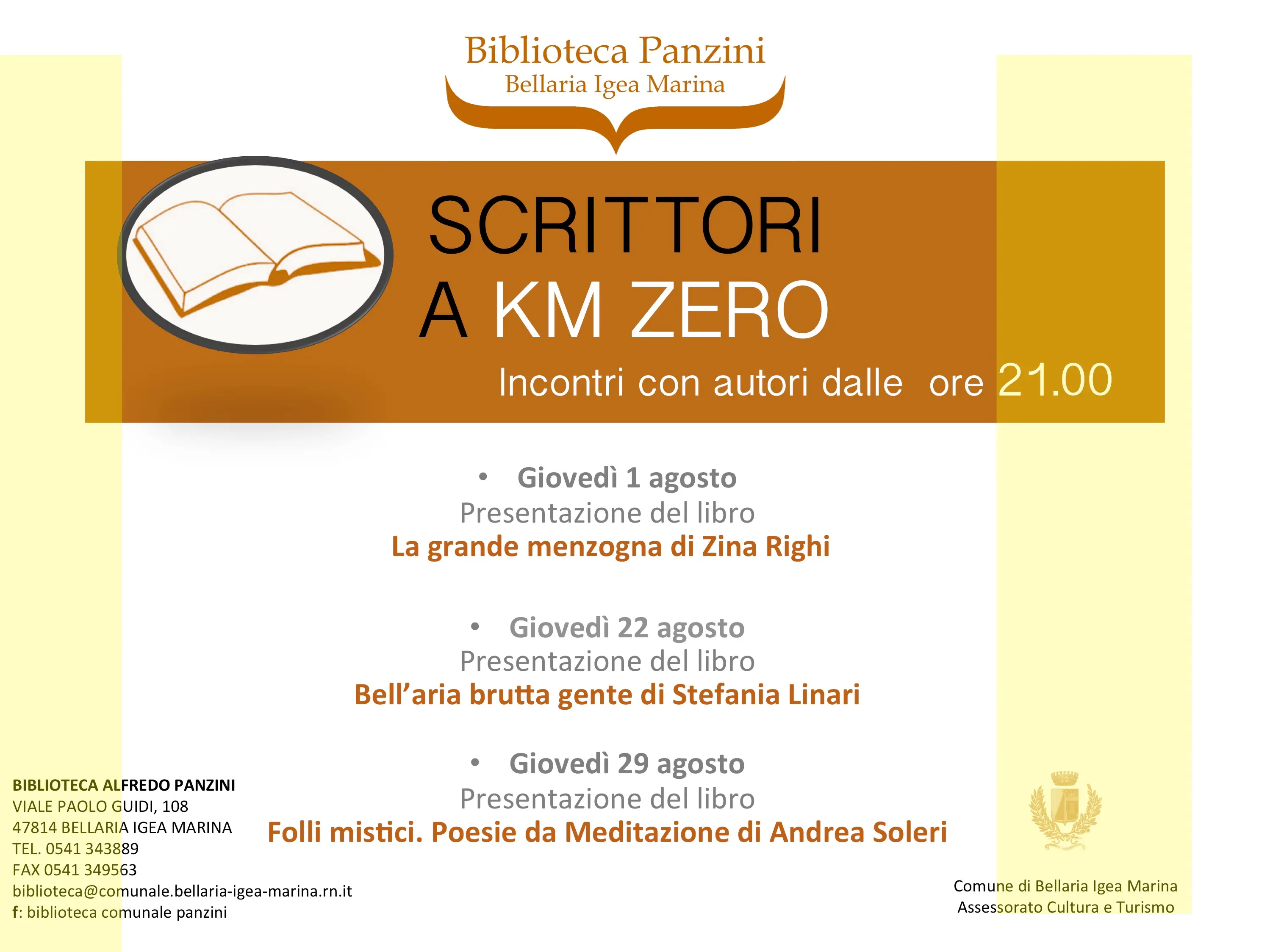 Biblioteca Panzini
Bellaria Igea Marina

SCRITTORI
A KM ZERO

Incontri con autori dalle ore 21.00

• Giovedì 1 agosto
Presentazione del libro
La grande menzogna di Zina Righi

• Giovedì 22 agosto
Presentazione del libro
Bell'aria brutta gente di Stefania Linari

• Giovedì 29 agosto
Presentazione del libro
Folli mistici. Poesie da Meditazione di Andrea Soleri

BIBLIOTECA ALFREDO PANZINI
VIALE PAOLO GUIDI, 108
47814 BELLARIA IGEA MARINA
TEL. 0541 343889
FAX 0541 349563
biblioteca@comunale.bellaria-igea-marina.rn.it
f: biblioteca comunale panzini

Comune di Bellaria Igea Marina
Assessorato Cultura e Turismo